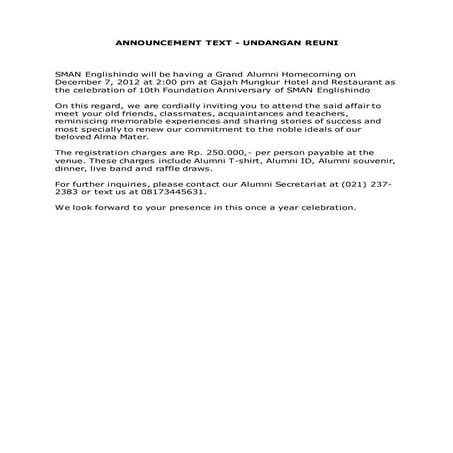 ANNOUNCEMENT TEXT - UNDANGAN REUNI

SMAN Englishindo will be having a Grand Alumni Homecoming on December 7, 2012 at 2:00 pm at Gajah Mungkur Hotel and Restaurant as the celebration of 10th Foundation Anniversary of SMAN Englishindo

On this regard, we are cordially inviting you to attend the said affair to meet your old friends, classmates, acquaintances and teachers, reminiscing memorable experiences and sharing stories of success and most specially to renew our commitment to the noble ideals of our beloved Alma Mater.

The registration charges are Rp. 250.000,- per person payable at the venue. These charges include Alumni T-shirt, Alumni ID, Alumni souvenir, dinner, live band and raffle draws.

For further inquiries, please contact our Alumni Secretariat at (021) 237-2383 or text us at 08173445631.

We look forward to your presence in this once a year celebration.